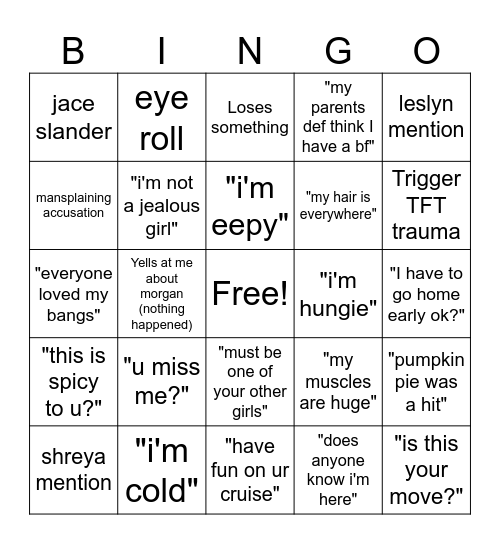 | B | I | N | G | O |
|---|---|---|---|---|
| jace slander | eye roll | Loses something | "my parents def think I have a bf" | leslyn mention |
| mansplaining accusation | "i'm not a jealous girl" | "i'm eepy" | "my hair is everywhere" | Trigger TFT trauma |
| "everyone loved my bangs" | Yells at me about morgan (nothing happened) | Free! | "i'm hungie" | "I have to go home early ok?" |
| "this is spicy to u?" | "u miss me?" | "must be one of your other girls" | "my muscles are huge" | "pumpkin pie was a hit" |
| shreya mention | "i'm cold" | "have fun on ur cruise" | "does anyone know i'm here" | "is this your move?" |